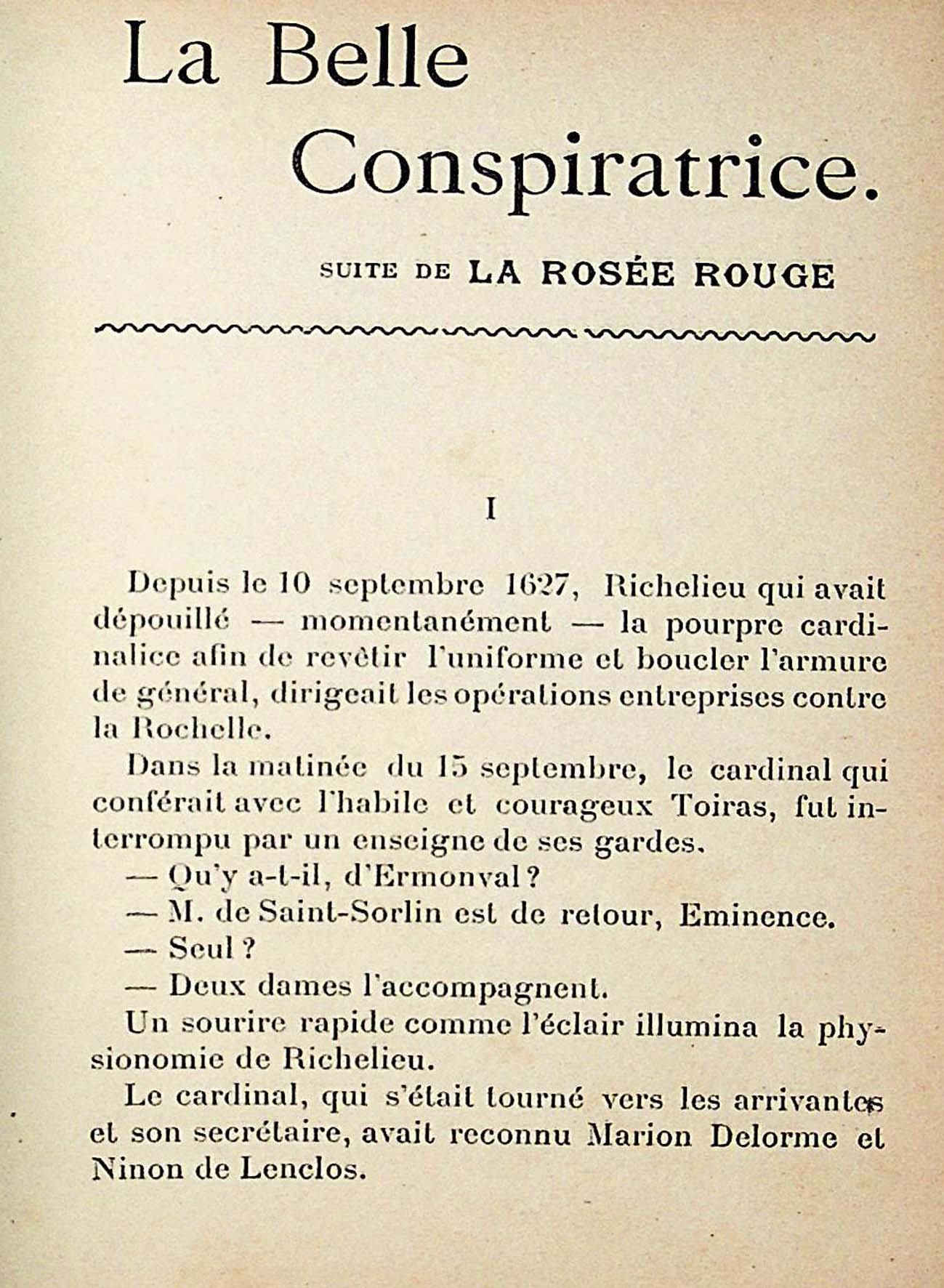 La Belle Conspiratrice.

SUITE DE LA ROSÉE ROUGE

I

Depuis le 10 septembre 1627, Richelieu qui avait dépouillé — momentanément — la pourpre cardinalice afin de revêtir l'uniforme et boucler l'armure de général, dirigeait les opérations entreprises contre la Rochelle.

Dans la matinée du 15 septembre, le cardinal qui conférait avec l'habile et courageux Toiras, fut interrompu par un enseigne de ses gardes.

— Qu'y a-t-il, d'Ermonval ?

— M. de Saint-Sorlin est de retour, Eminence.

— Seul ?

— Deux dames l'accompagnent.

Un sourire rapide comme l'éclair illumina la physionomie de Richelieu.

Le cardinal, qui s'était tourné vers les arrivantes et son secrétaire, avait reconnu Marion Delorme et Ninon de Lenclos.